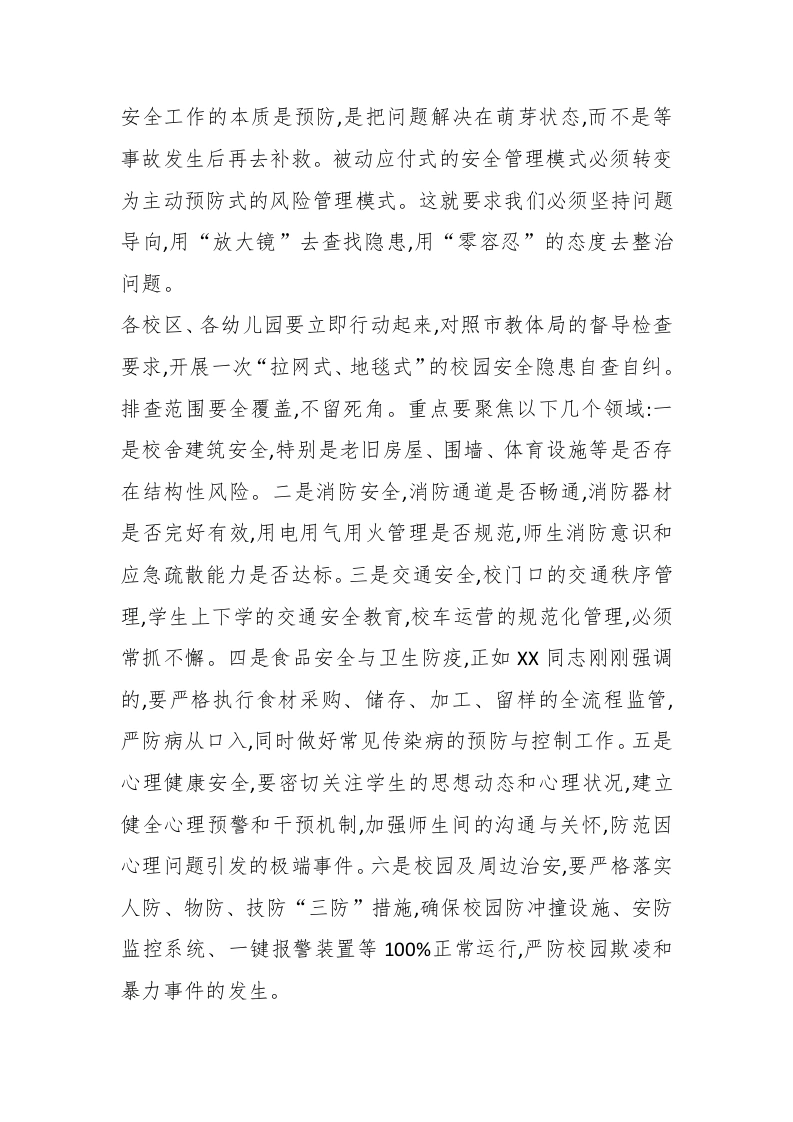 安全工作的本质是预防,是把问题解决在萌芽状态,而不是等事故发生后再去补救。被动应付式的安全管理模式必须转变为主动预防式的风险管理模式。这就要求我们必须坚持问题导向,用“放大镜”去查找隐患,用“零容忍”的态度去整治问题。

各校区、各幼儿园要立即行动起来,对照市教体局的督导检查要求,开展一次“拉网式、地毯式”的校园安全隐患自查自纠。排查范围要全覆盖,不留死角。重点要聚焦以下几个领域:一是校舍建筑安全,特别是老旧房屋、围墙、体育设施等是否存在结构性风险。二是消防安全,消防通道是否畅通,消防器材是否完好有效,用电用气用火管理是否规范,师生消防意识和应急疏散能力是否达标。三是交通安全,校门口的交通秩序管理,学生上下学的交通安全教育,校车运营的规范化管理,必须常抓不懈。四是食品安全与卫生防疫,正如 XX 同志刚刚强调的,要严格执行食材采购、储存、加工、留样的全流程监管,严防病从口入,同时做好常见传染病的预防与控制工作。五是心理健康安全,要密切关注学生的思想动态和心理状况,建立健全心理预警和干预机制,加强师生间的沟通与关怀,防范因心理问题引发的极端事件。六是校园及周边治安,要严格落实人防、物防、技防“三防”措施,确保校园防冲撞设施、安防监控系统、一键报警装置等 100%正常运行,严防校园欺凌和暴力事件的发生。